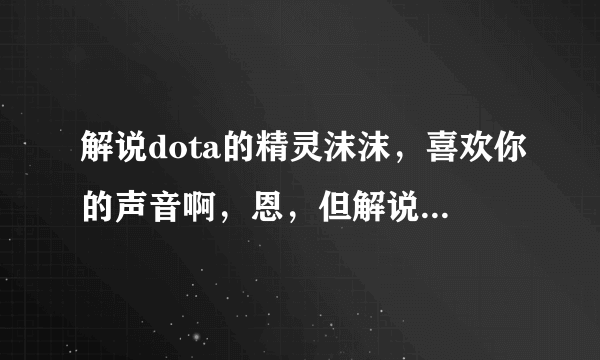 解说dota的精灵沫沫，喜欢你的声音啊，恩，但解说...